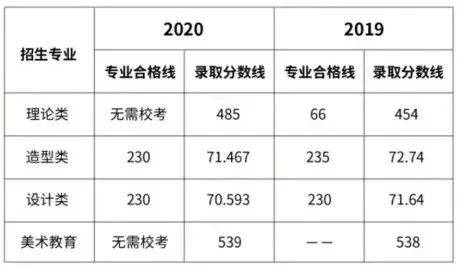 | 招生专业 | 2020 | | 2019 | |
|---|---|---|---|---|
| | 专业合格线 | 录取分数线 | 专业合格线 | 录取分数线 |
| 理论类 | 无需校考 | 485 | 66 | 454 |
| 造型类 | 230 | 71.467 | 235 | 72.74 |
| 设计类 | 230 | 70.593 | 230 | 71.64 |
| 美术教育 | 无需校考 | 539 | —— | 538 |